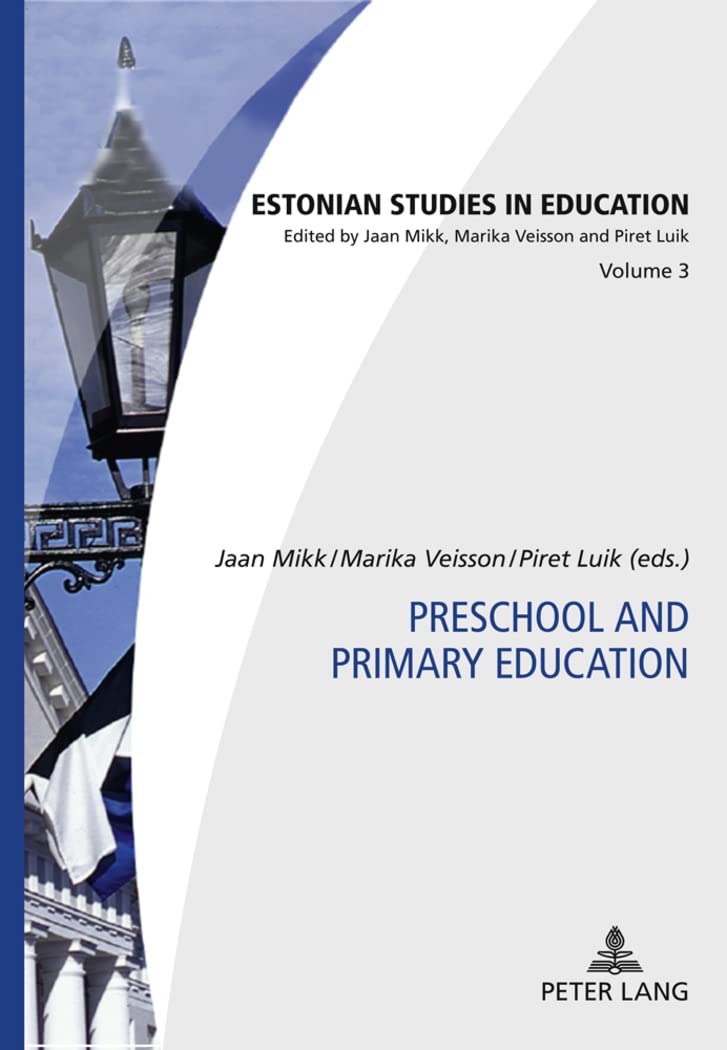 ESTONIAN STUDIES IN EDUCATION
Edited by Jaan Mikk, Marika Veisson and Piret Luik
Volume 3

Jaan Mikk / Marika Veisson / Piret Luik (eds.)

PRESCHOOL AND PRIMARY EDUCATION

PETER LANG